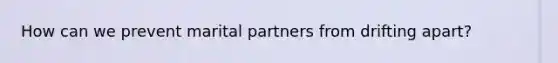 How can we prevent marital partners from drifting apart?